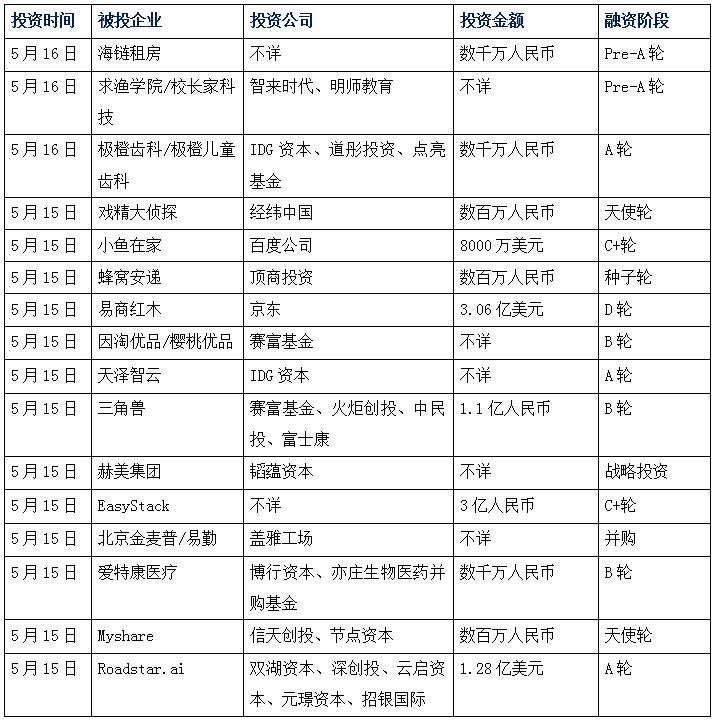 | 投资时间 | 被投企业 | 投资公司 | 投资金额 | 融资阶段 |
|---|---|---|---|---|
| 5月16日 | 海链租房 | 不详 | 数千万人民币 | Pre-A轮 |
| 5月16日 | 求渔学院/校长家科技 | 智来时代、明师教育 | 不详 | Pre-A轮 |
| 5月16日 | 极橙齿科/极橙儿童齿科 | IDG资本、道彤投资、点亮基金 | 数千万人民币 | A轮 |
| 5月15日 | 戏精大侦探 | 经纬中国 | 数百万人民币 | 天使轮 |
| 5月15日 | 小鱼在家 | 百度公司 | 8000万美元 | C+轮 |
| 5月15日 | 蜂窝安递 | 顶商投资 | 数百万人民币 | 种子轮 |
| 5月15日 | 易商红木 | 京东 | 3.06亿美元 | D轮 |
| 5月15日 | 因淘优品/樱桃优品 | 赛富基金 | 不详 | B轮 |
| 5月15日 | 天泽智云 | IDG资本 | 不详 | A轮 |
| 5月15日 | 三角兽 | 赛富基金、火炬创投、中民投、富士康 | 1.1亿人民币 | B轮 |
| 5月15日 | 赫美集团 | 韬蕴资本 | 不详 | 战略投资 |
| 5月15日 | EasyStack | 不详 | 3亿人民币 | C+轮 |
| 5月15日 | 北京金麦普/易勤 | 盖雅工场 | 不详 | 并购 |
| 5月15日 | 爱特康医疗 | 博行资本、亦庄生物医药并购基金 | 数千万人民币 | B轮 |
| 5月15日 | Myshare | 信天创投、节点资本 | 数百万人民币 | 天使轮 |
| 5月15日 | Roadstar.ai | 双湖资本、深创投、云启资本、元璟资本、招银国际 | 1.28亿美元 | A轮 |